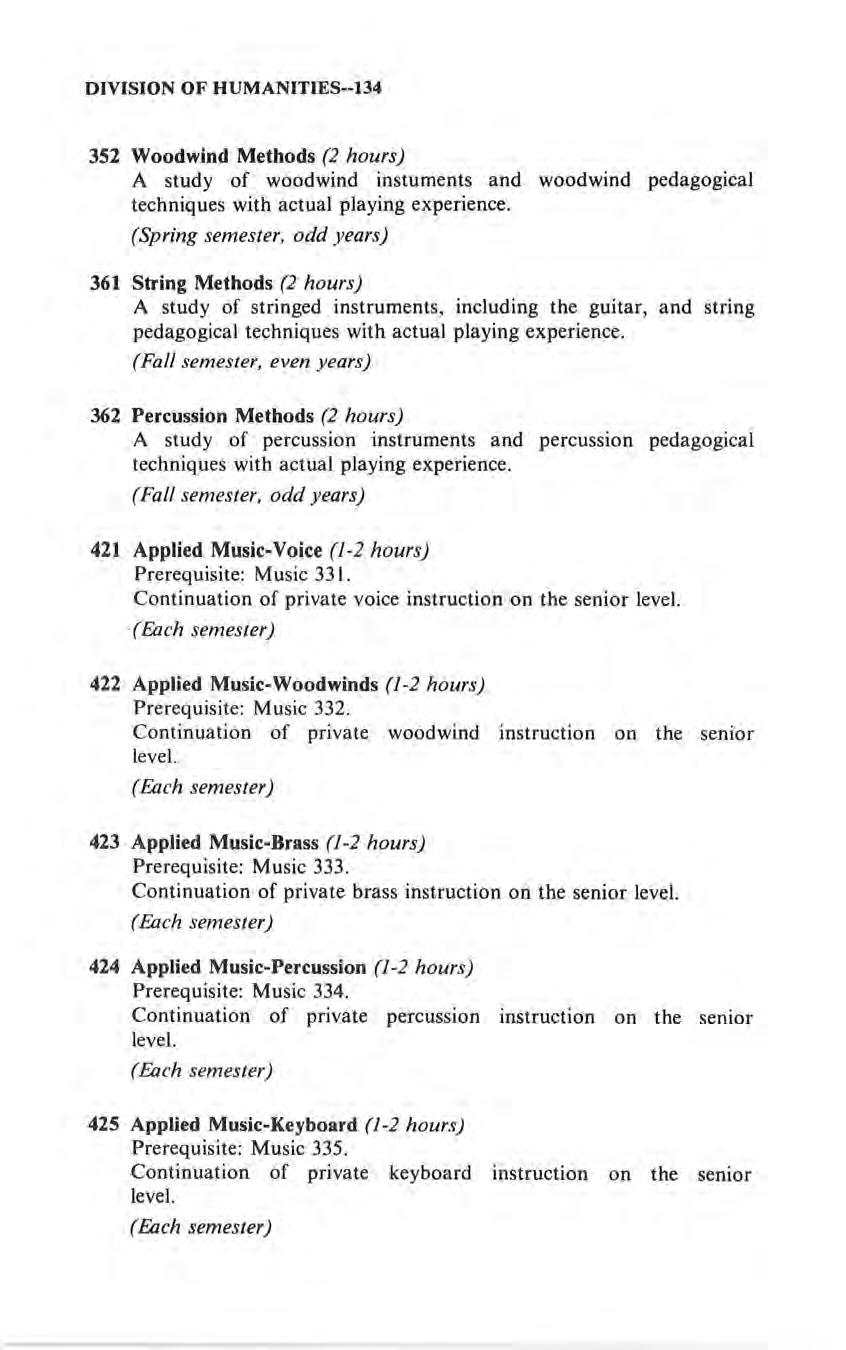 DIVISION OF HUMANITIES--134

352 Woodwind Methods (2 hours)
A study of woodwind instuments and woodwind pedagogical techniques with actual playing experience.
(Spring semester, odd years)

361 String Methods (2 hours)
A study of stringed instruments, including the guitar, and string pedagogical techniques with actual playing experience.
(Fall semester, even years)

362 Percussion Methods (2 hours)
A study of percussion instruments and percussion pedagogical techniques with actual playing experience.
(Fall semester, odd years)

421 Applied Music-Voice (1-2 hours)
Prerequisite: Music 331.
Continuation of private voice instruction on the senior level.
(Each semester)

422 Applied Music-Woodwinds (1-2 hours)
Prerequisite: Music 332.
Continuation of private woodwind instruction on the senior level.
(Each semester)

423 Applied Music-Brass (1-2 hours)
Prerequisite: Music 333.
Continuation of private brass instruction on the senior level.
(Each semester)

424 Applied Music-Percussion (1-2 hours)
Prerequisite: Music 334.
Continuation of private percussion instruction on the senior level.
(Each semester)

425 Applied Music-Keyboard (1-2 hours)
Prerequisite: Music 335.
Continuation of private keyboard instruction on the senior level.
(Each semester)